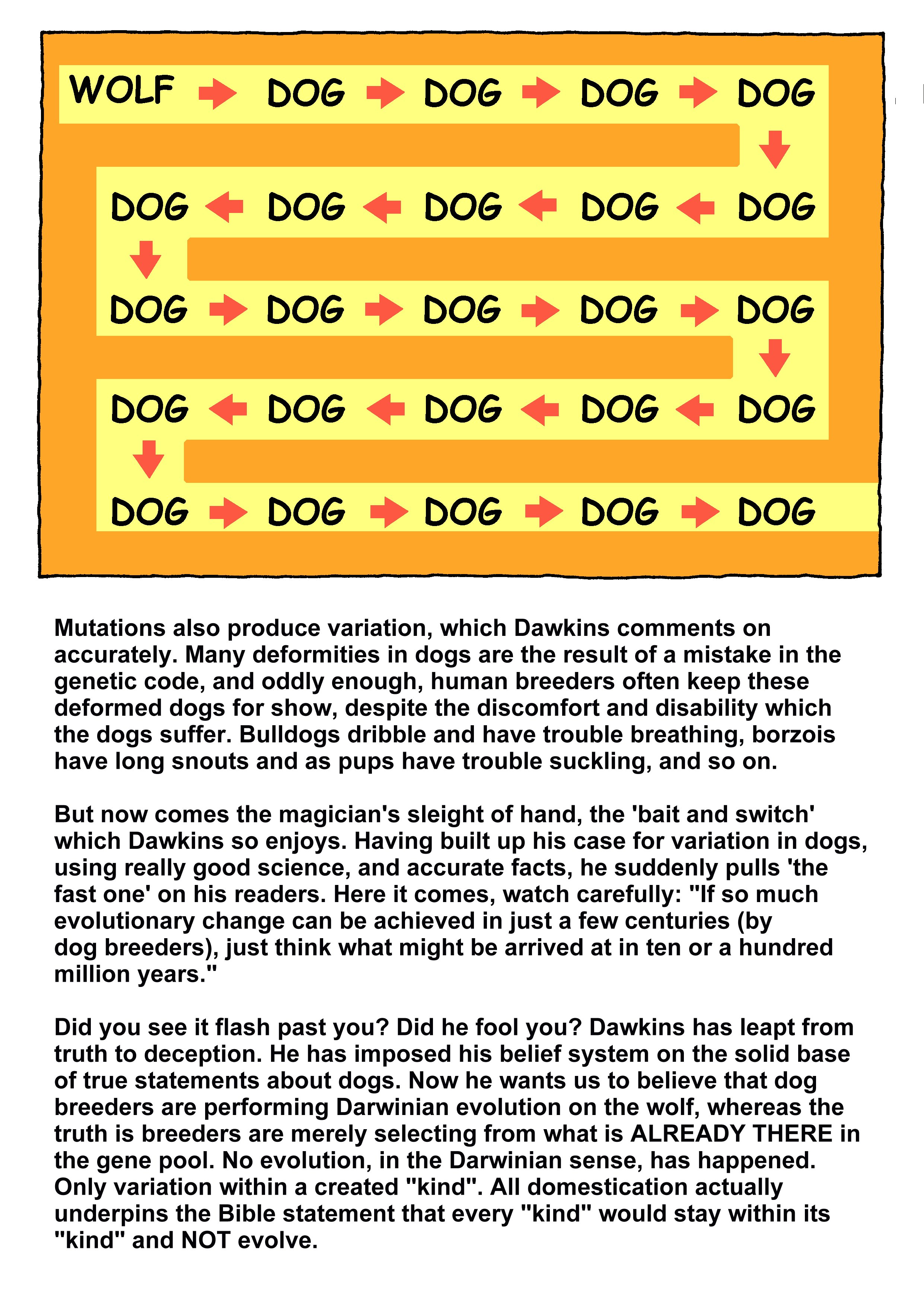 WOLF DOG DOG DOG DOG

DOG DOG DOG DOG DOG

DOG DOG DOG DOG DOG

DOG DOG DOG DOG DOG

DOG DOG DOG DOG DOG

Mutations also produce variation, which Dawkins comments on accurately. Many deformities in dogs are the result of a mistake in the genetic code, and oddly enough, human breeders often keep these deformed dogs for show, despite the discomfort and disability which the dogs suffer. Bulldogs dribble and have trouble breathing, borzois have long snouts and as pups have trouble suckling, and so on.

But now comes the magician's sleight of hand, the 'bait and switch' which Dawkins so enjoys. Having built up his case for variation in dogs, using really good science, and accurate facts, he suddenly pulls 'the fast one' on his readers. Here it comes, watch carefully: "If so much evolutionary change can be achieved in just a few centuries (by dog breeders), just think what might be arrived at in ten or a hundred million years."

Did you see it flash past you? Did he fool you? Dawkins has leapt from truth to deception. He has imposed his belief system on the solid base of true statements about dogs. Now he wants us to believe that dog breeders are performing Darwinian evolution on the wolf, whereas the truth is breeders are merely selecting from what is ALREADY THERE in the gene pool. No evolution, in the Darwinian sense, has happened. Only variation within a created "kind". All domestication actually underpins the Bible statement that every "kind" would stay within its "kind" and NOT evolve.